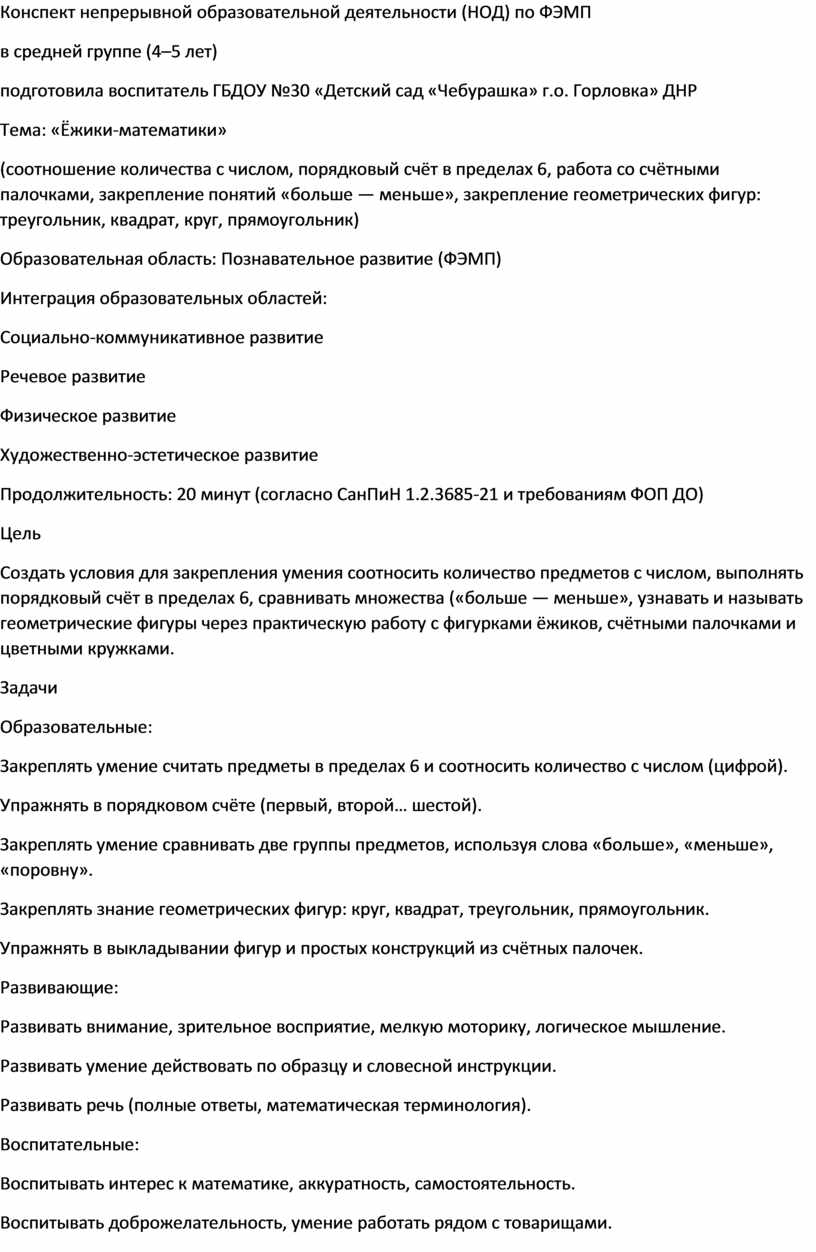 Конспект непрерывной образовательной деятельности (НОД) по ФЭМП

в средней группе (4–5 лет)

подготовила воспитатель ГБДОУ №30 «Детский сад «Чебурашка» г.о. Горловка» ДНР

Тема: «Ёжики-математики»

(соотношение количества с числом, порядковый счёт в пределах 6, работа со счётными палочками, закрепление понятий «больше — меньше», закрепление геометрических фигур: треугольник, квадрат, круг, прямоугольник)

Образовательная область: Познавательное развитие (ФЭМП)

Интеграция образовательных областей:

Социально-коммуникативное развитие

Речевое развитие

Физическое развитие

Художественно-эстетическое развитие

Продолжительность: 20 минут (согласно СанПиН 1.2.3685-21 и требованиям ФОП ДО)

Цель

Создать условия для закрепления умения соотносить количество предметов с числом, выполнять порядковый счёт в пределах 6, сравнивать множества («больше — меньше», узнавать и называть геометрические фигуры через практическую работу с фигурками ёжиков, счётными палочками и цветными кружками.

Задачи

Образовательные:

Закреплять умение считать предметы в пределах 6 и соотносить количество с числом (цифрой).

Упражнять в порядковом счёте (первый, второй… шестой).

Закреплять умение сравнивать две группы предметов, используя слова «больше», «меньше», «поровну».

Закреплять знание геометрических фигур: круг, квадрат, треугольник, прямоугольник.

Упражнять в выкладывании фигур и простых конструкций из счётных палочек.

Развивающие:

Развивать внимание, зрительное восприятие, мелкую моторику, логическое мышление.

Развивать умение действовать по образцу и словесной инструкции.

Развивать речь (полные ответы, математическая терминология).

Воспитательные:

Воспитывать интерес к математике, аккуратность, самостоятельность.

Воспитывать доброжелательность, умение работать рядом с товарищами.